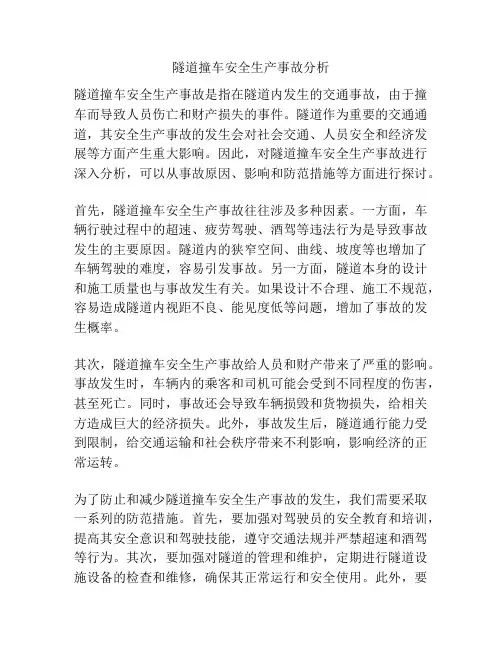 隧道撞车安全生产事故分析

隧道撞车安全生产事故是指在隧道内发生的交通事故，由于撞车而导致人员伤亡和财产损失的事件。隧道作为重要的交通通道，其安全生产事故的发生会对社会交通、人员安全和经济发展等方面产生重大影响。因此，对隧道撞车安全生产事故进行深入分析，可以从事故原因、影响和防范措施等方面进行探讨。

首先，隧道撞车安全生产事故往往涉及多种因素。一方面，车辆行驶过程中的超速、疲劳驾驶、酒驾等违法行为是导致事故发生的主要原因。隧道内的狭窄空间、曲线、坡度等也增加了车辆驾驶的难度，容易引发事故。另一方面，隧道本身的设计和施工质量也与事故发生有关。如果设计不合理、施工不规范，容易造成隧道内视距不良、能见度低等问题，增加了事故的发生概率。

其次，隧道撞车安全生产事故给人员和财产带来了严重的影响。事故发生时，车辆内的乘客和司机可能会受到不同程度的伤害，甚至死亡。同时，事故还会导致车辆损毁和货物损失，给相关方造成巨大的经济损失。此外，事故发生后，隧道通行能力受到限制，给交通运输和社会秩序带来不利影响，影响经济的正常运转。

为了防止和减少隧道撞车安全生产事故的发生，我们需要采取一系列的防范措施。首先，要加强对驾驶员的安全教育和培训，提高其安全意识和驾驶技能，遵守交通法规并严禁超速和酒驾等行为。其次，要加强对隧道的管理和维护，定期进行隧道设施设备的检查和维修，确保其正常运行和安全使用。此外，要